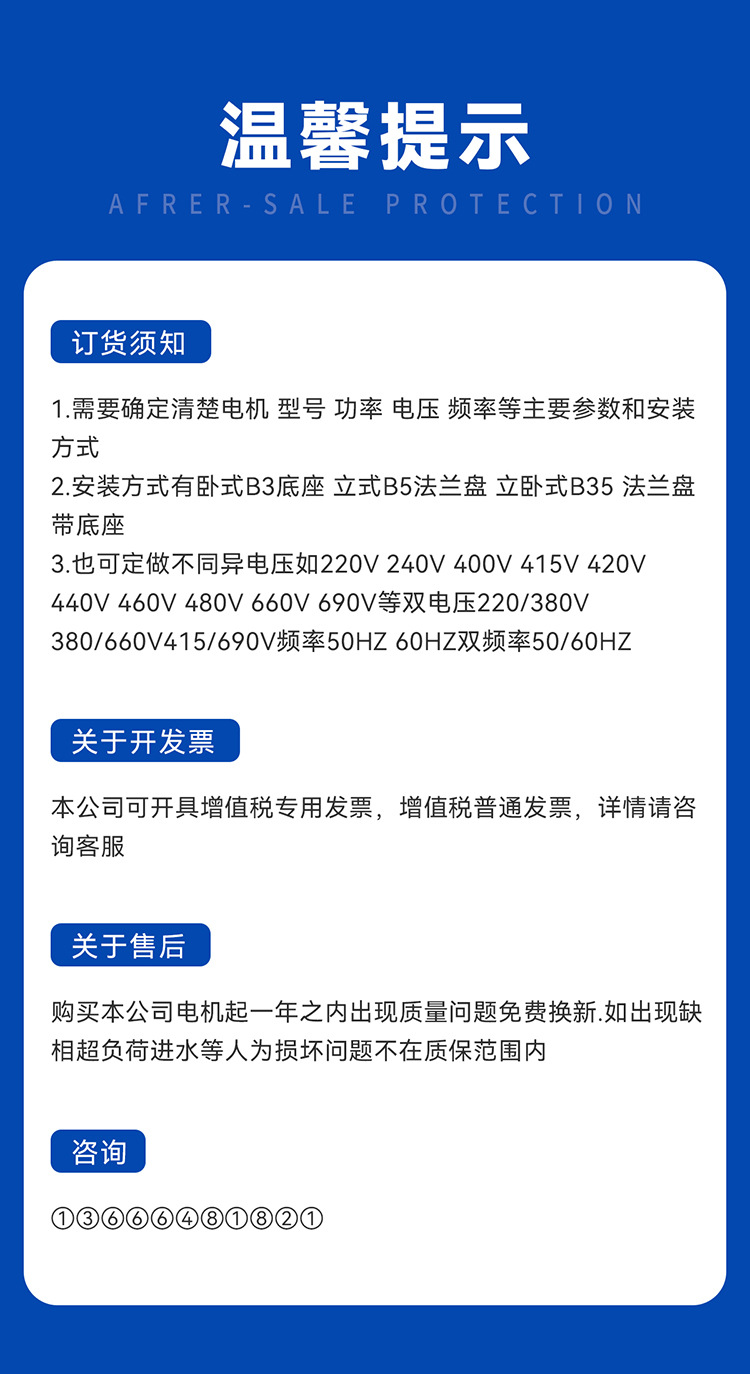 温馨提示

AFRER-SALE PROTECTION

订货须知

1.需要确定清楚电机 型号 功率 电压 频率等主要参数和安装方式
2.安装方式有卧式B3底座 立式B5法兰盘 立卧式B35 法兰盘带底座
3.也可定做不同异电压如220V 240V 400V 415V 420V 440V 460V 480V 660V 690V等双电压220/380V 380/660V415/690V频率50HZ 60HZ双频率50/60HZ

关于开发票

本公司可开具增值税专用发票，增值税普通发票，详情请咨询客服

关于售后

购买本公司电机起一年之内出现质量问题免费换新.如出现缺相超负荷进水等人为损坏问题不在质保范围内

咨询

①③⑥⑥⑥④⑧①⑧②①